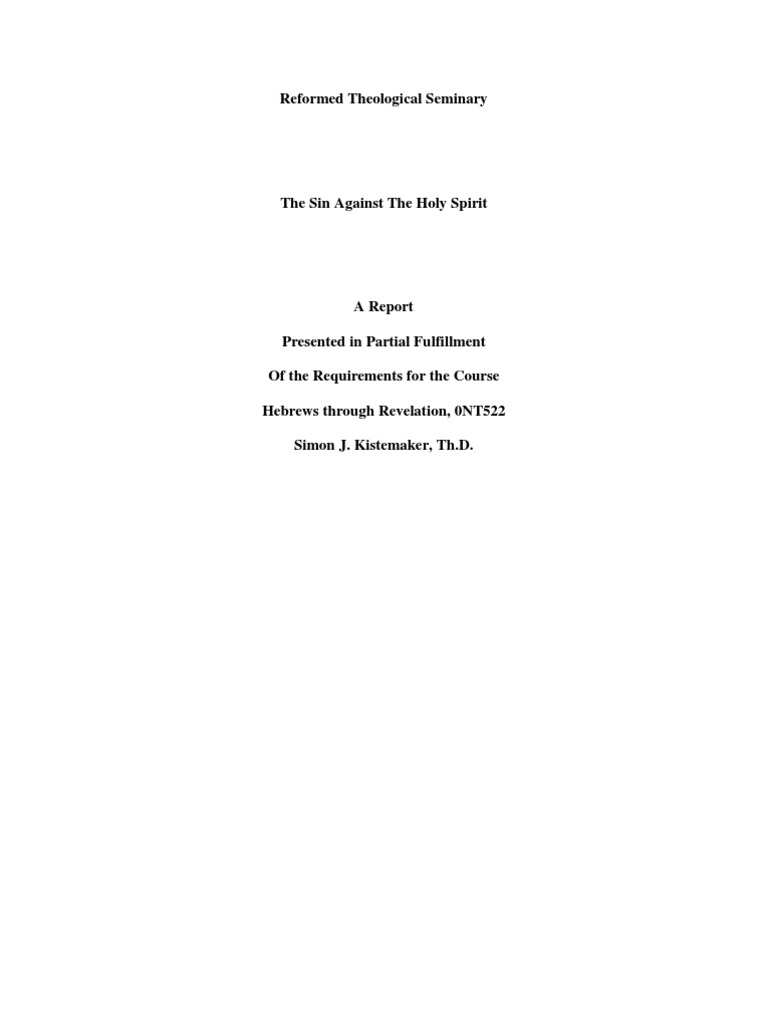 Reformed Theological Seminary

The Sin Against The Holy Spirit

A Report

Presented in Partial Fulfillment

Of the Requirements for the Course

Hebrews through Revelation, 0NT522

Simon J. Kistemaker, Th.D.